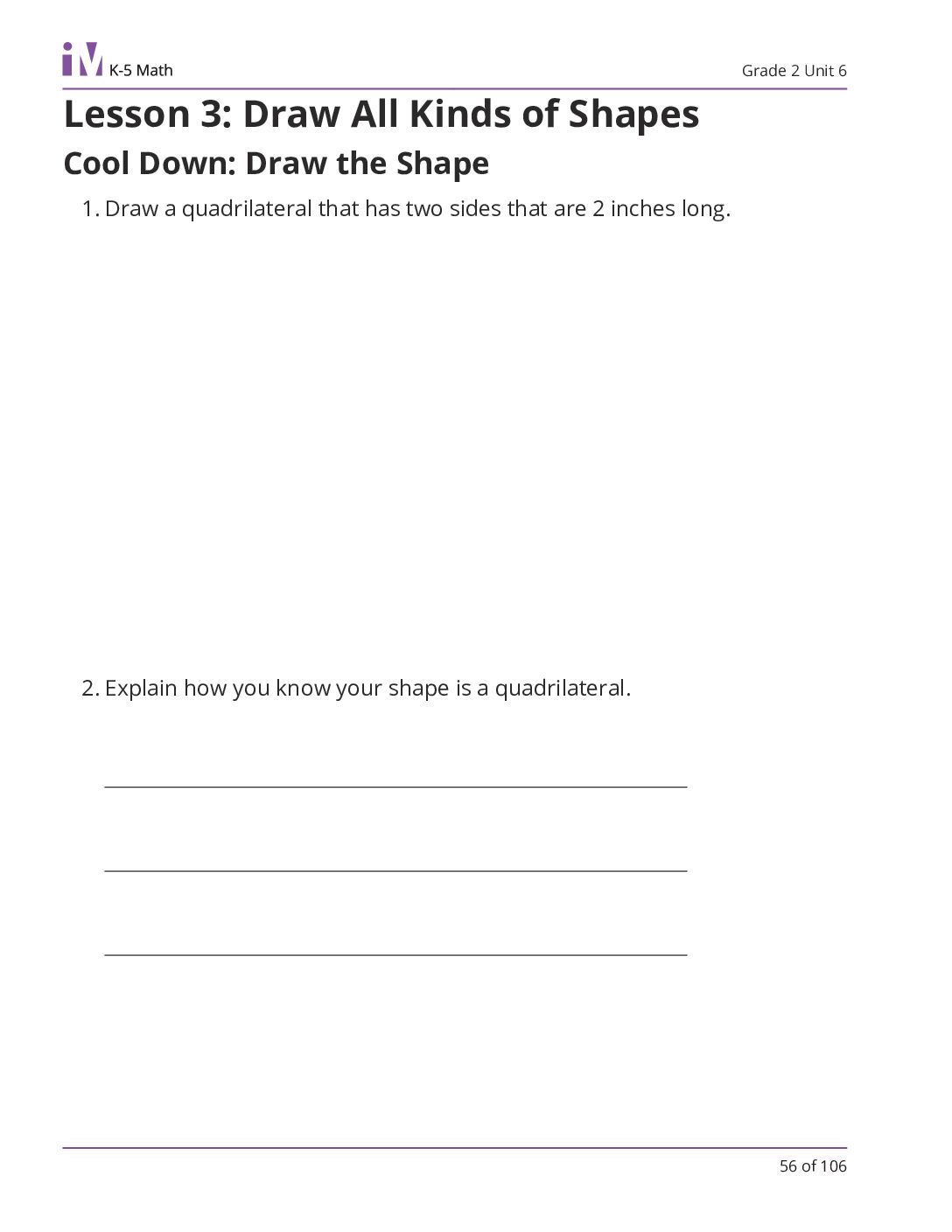 iM K-5 Math

Grade 2 Unit 6

Lesson 3: Draw All Kinds of Shapes

Cool Down: Draw the Shape

1. Draw a quadrilateral that has two sides that are 2 inches long.

2. Explain how you know your shape is a quadrilateral.

56 of 106